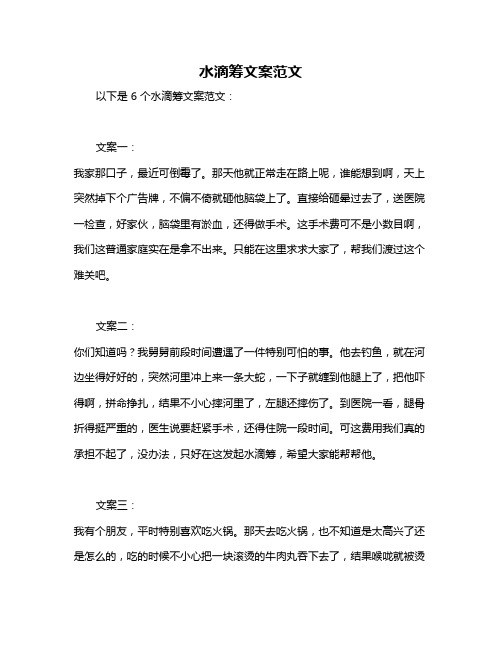 水滴筹文案范文

以下是 6 个水滴筹文案范文：

文案一：

我家那口子，最近可倒霉了。那天他就正常走在路上呢，谁能想到啊，天上突然掉下个广告牌，不偏不倚就砸他脑袋上了。直接给砸晕过去了，送医院一检查，好家伙，脑袋里有淤血，还得做手术。这手术费可不是小数目啊，我们这普通家庭实在是拿不出来。只能在这里求求大家了，帮我们渡过这个难关吧。

文案二：

你们知道吗？我舅舅前段时间遭遇了一件特别可怕的事。他去钓鱼，就在河边坐得好好的，突然河里冲上来一条大蛇，一下子就缠到他腿上了，把他吓得啊，拼命挣扎，结果不小心摔河里了，左腿还摔伤了。到医院一看，腿骨折得挺严重的，医生说要赶紧手术，还得住院一段时间。可这费用我们真的承担不起了，没办法，只好在这发起水滴筹，希望大家能帮帮他。

文案三：

我有个朋友，平时特别喜欢吃火锅。那天去吃火锅，也不知道是太高兴了还是怎么的，吃的时候不小心把一块滚烫的牛肉丸吞下去了，结果喉咙就被烫